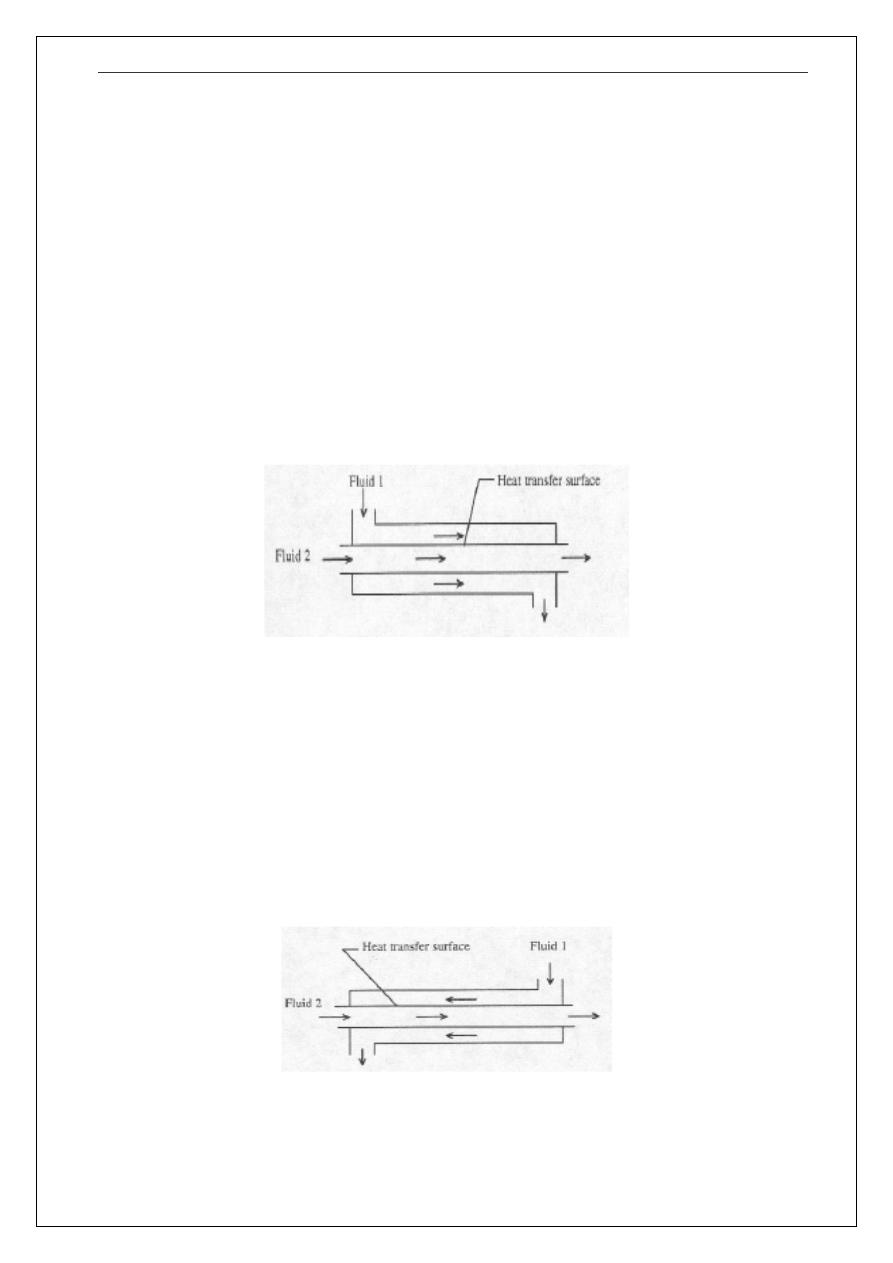 Fluid 1
Heat transfer surface
Fluid 2

Heat transfer surface
Fluid 1
Fluid 2